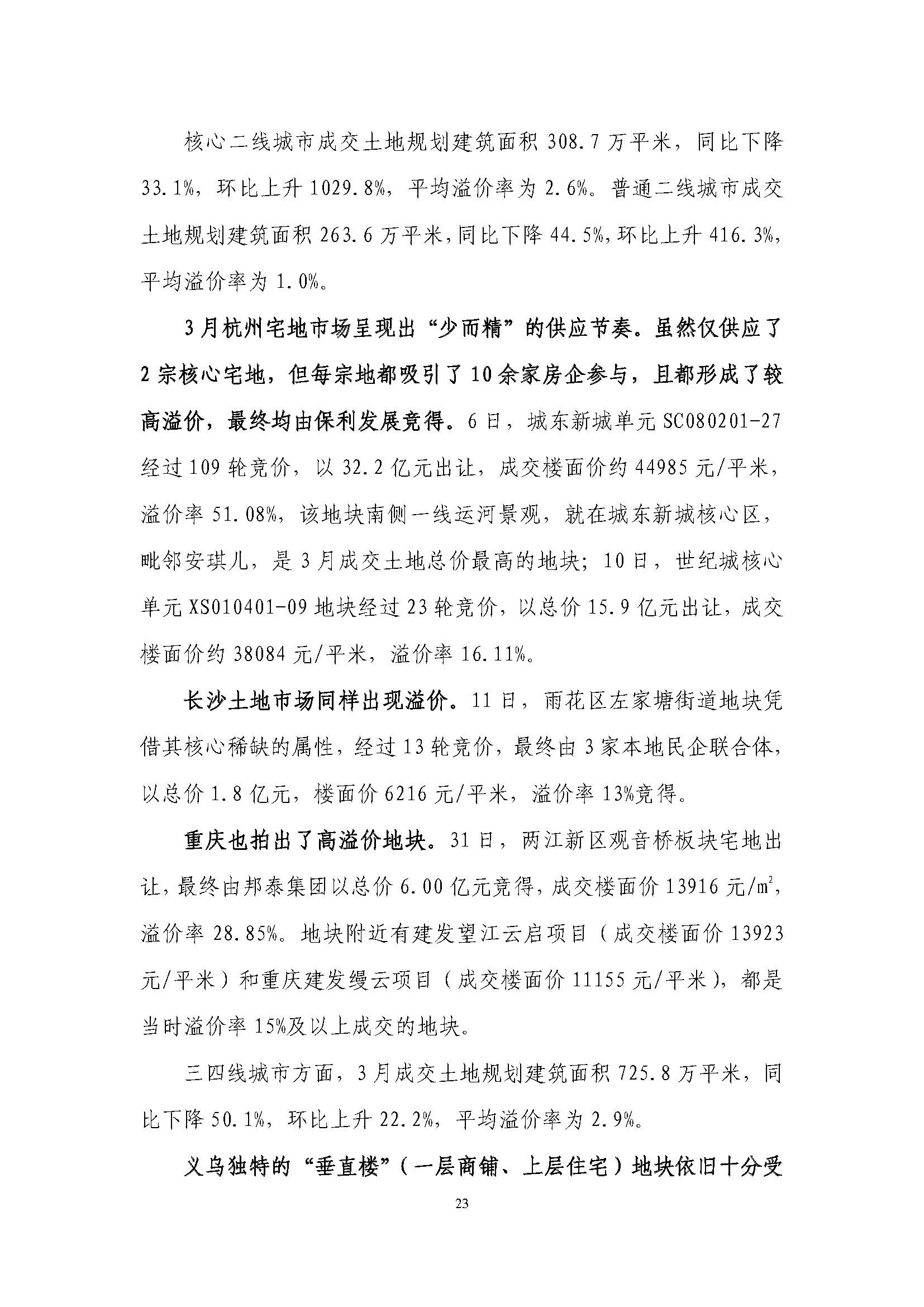 核心二线城市成交土地规划建筑面积 308.7 万平米，同比下降 33.1%，环比上升 1029.8%，平均溢价率为 2.6%。普通二线城市成交土地规划建筑面积 263.6 万平米，同比下降 44.5%，环比上升 416.3%，平均溢价率为 1.0%。

3 月杭州宅地市场呈现出“少而精”的供应节奏。虽然仅供应了 2 宗核心宅地，但每宗地都吸引了 10 余家房企参与，且都形成了较高溢价，最终均由保利发展竞得。6 日，城东新城单元 SC080201-27 经过 109 轮竞价，以 32.2 亿元出让，成交楼面价约 44985 元/平米，溢价率 51.08%，该地块南侧一线运河景观，就在城东新城核心区，毗邻安琪儿，是 3 月成交土地总价最高的地块；10 日，世纪城核心单元 XS010401-09 地块经过 23 轮竞价，以总价 15.9 亿元出让，成交楼面价约 38084 元/平米，溢价率 16.11%。

长沙土地市场同样出现溢价。11 日，雨花区左家塘街道地块凭借其核心稀缺的属性，经过 13 轮竞价，最终由 3 家本地民企联合体，以总价 1.8 亿元，楼面价 6216 元/平米，溢价率 13%竞得。

重庆也拍出了高溢价地块。31 日，两江新区观音桥板块宅地出让，最终由邦泰集团以总价 6.00 亿元竞得，成交楼面价 13916 元/$m^2$，溢价率 28.85%。地块附近有建发望江云启项目（成交楼面价 13923 元/平米）和重庆建发缦云项目（成交楼面价 11155 元/平米），都是当时溢价率 15%及以上成交的地块。

三四线城市方面，3 月成交土地规划建筑面积 725.8 万平米，同比下降 50.1%，环比上升 22.2%，平均溢价率为 2.9%。

义乌独特的“垂直楼”（一层商铺、上层住宅）地块依旧十分受

23